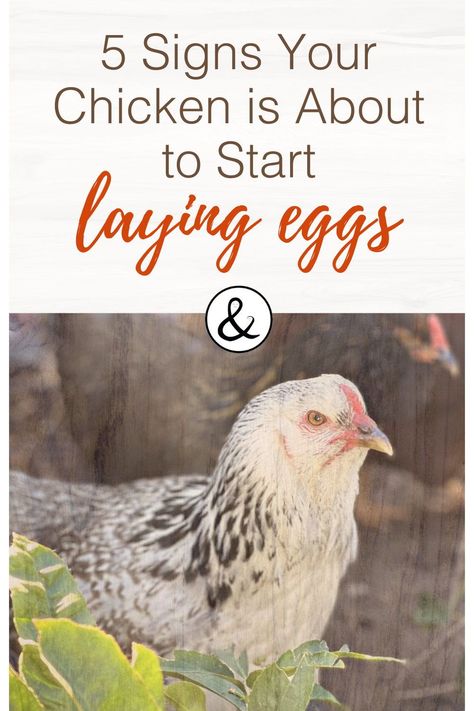 5 Signs Your Chicken is About to Start laying eggs

&